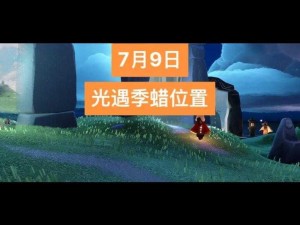 7月9日

光遇季蜡位置